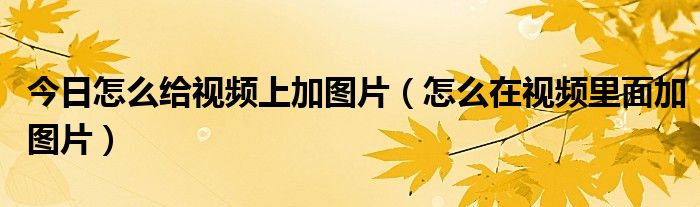 今日怎么给视频上加图片（怎么在视频里面加图片）